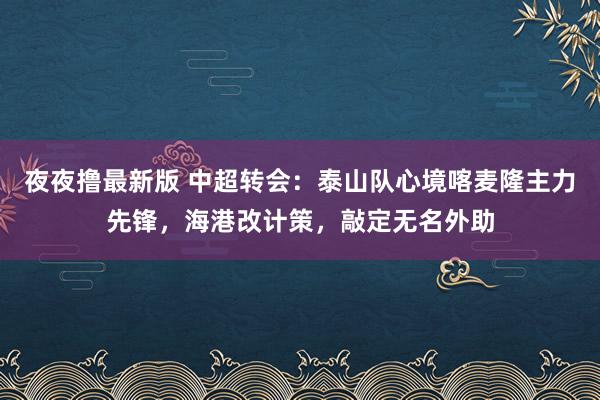 夜夜撸最新版 中超转会：泰山队心境喀麦隆主力先锋，海港改计策，敲定无名外助